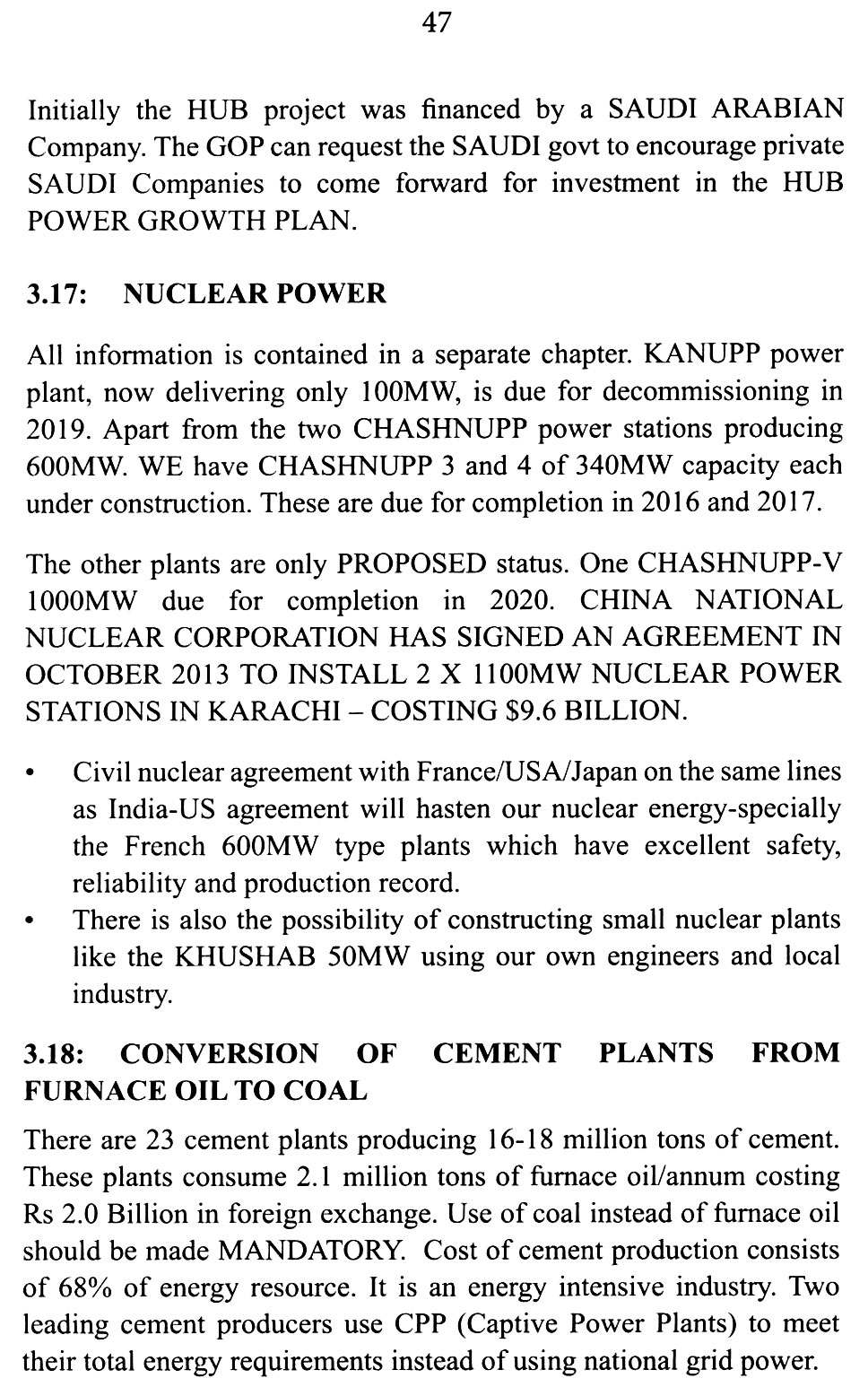 47

Initially the HUB project was financed by a SAUDI ARABIAN Company. The GOP can request the SAUDI govt to encourage private SAUDI Companies to come forward for investment in the HUB POWER GROWTH PLAN.

3.17: NUCLEAR POWER

All information is contained in a separate chapter. KANUPP power plant, now delivering only 100MW, is due for decommissioning in 2019. Apart from the two CHASHNUPP power stations producing 600MW. WE have CHASHNUPP 3 and 4 of 340MW capacity each under construction. These are due for completion in 2016 and 2017.

The other plants are only PROPOSED status. One CHASHNUPP-V 1000MW due for completion in 2020. CHINA NATIONAL NUCLEAR CORPORATION HAS SIGNED AN AGREEMENT IN OCTOBER 2013 TO INSTALL 2 X 1100MW NUCLEAR POWER STATIONS IN KARACHI – COSTING $9.6 BILLION.

• Civil nuclear agreement with France/USA/Japan on the same lines as India-US agreement will hasten our nuclear energy-specially the French 600MW type plants which have excellent safety, reliability and production record.
• There is also the possibility of constructing small nuclear plants like the KHUSHAB 50MW using our own engineers and local industry.

3.18: CONVERSION OF CEMENT PLANTS FROM FURNACE OIL TO COAL

There are 23 cement plants producing 16-18 million tons of cement. These plants consume 2.1 million tons of furnace oil/annum costing Rs 2.0 Billion in foreign exchange. Use of coal instead of furnace oil should be made MANDATORY. Cost of cement production consists of 68% of energy resource. It is an energy intensive industry. Two leading cement producers use CPP (Captive Power Plants) to meet their total energy requirements instead of using national grid power.